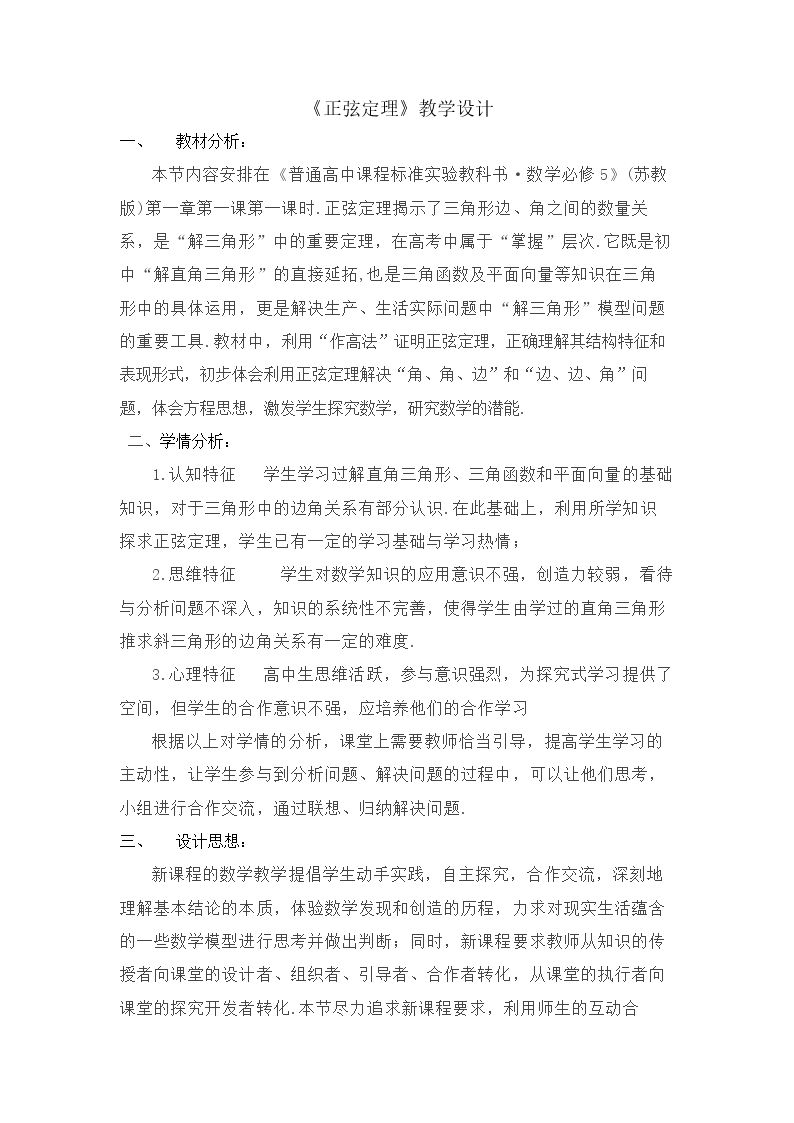 《正弦定理》教学设计

一、 教材分析：

本节内容安排在《普通高中课程标准实验教科书·数学必修5》(苏教版)第一章第一课第一课时.正弦定理揭示了三角形边、角之间的数量关系，是“解三角形”中的重要定理，在高考中属于“掌握”层次.它既是初中“解直角三角形”的直接延拓,也是三角函数及平面向量等知识在三角形中的具体运用，更是解决生产、生活实际问题中“解三角形”模型问题的重要工具.教材中，利用“作高法”证明正弦定理，正确理解其结构特征和表现形式，初步体会利用正弦定理解决“角、角、边”和“边、边、角”问题，体会方程思想，激发学生探究数学，研究数学的潜能.

二、学情分析：

1.认知特征 学生学习过解直角三角形、三角函数和平面向量的基础知识，对于三角形中的边角关系有部分认识.在此基础上，利用所学知识探求正弦定理，学生已有一定的学习基础与学习热情；

2.思维特征 学生对数学知识的应用意识不强，创造力较弱，看待与分析问题不深入，知识的系统性不完善，使得学生由学过的直角三角形推求斜三角形的边角关系有一定的难度.

3.心理特征 高中生思维活跃，参与意识强烈，为探究式学习提供了空间，但学生的合作意识不强，应培养他们的合作学习

根据以上对学情的分析，课堂上需要教师恰当引导，提高学生学习的主动性，让学生参与到分析问题、解决问题的过程中，可以让他们思考，小组进行合作交流，通过联想、归纳解决问题.

三、 设计思想：

新课程的数学教学提倡学生动手实践，自主探究，合作交流，深刻地理解基本结论的本质，体验数学发现和创造的历程，力求对现实生活蕴含的一些数学模型进行思考并做出判断；同时，新课程要求教师从知识的传授者向课堂的设计者、组织者、引导者、合作者转化，从课堂的执行者向课堂的探究开发者转化.本节尽力追求新课程要求，利用师生的互动合